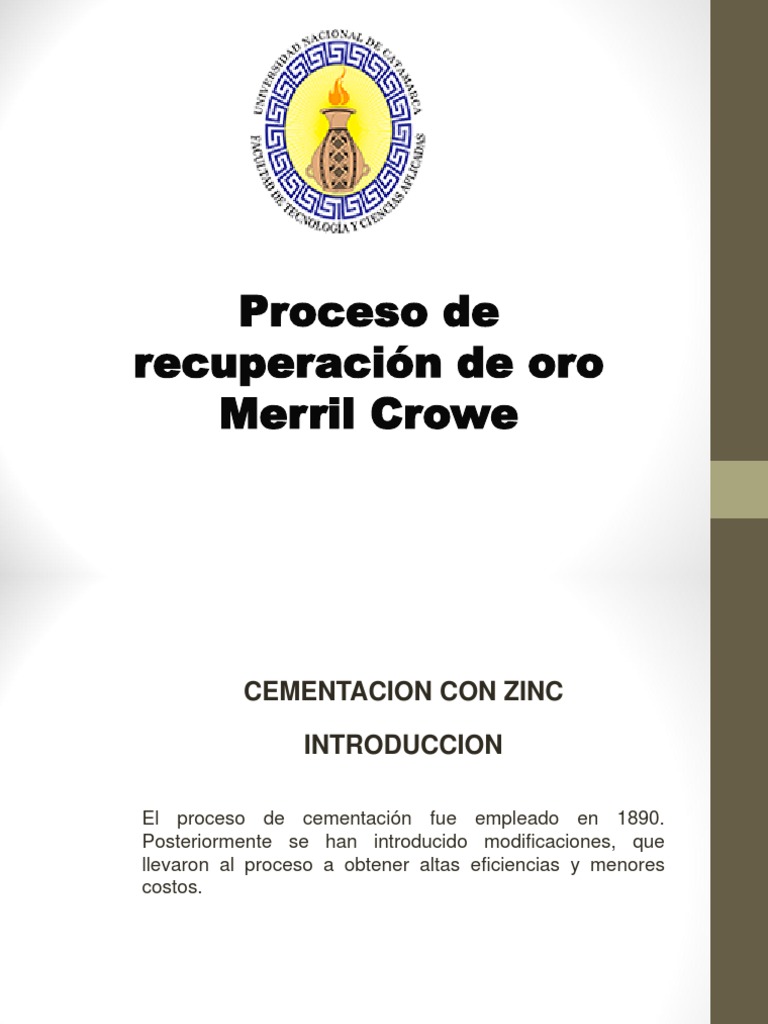 UNIVERSIDAD NACIONAL DE CATAMARCA
FACULTAD DE TECNOLOGÍA Y CIENCIAS APLICADAS

Proceso de recuperación de oro Merril Crowe

CEMENTACION CON ZINC

INTRODUCCION

El proceso de cementación fue empleado en 1890. Posteriormente se han introducido modificaciones, que llevaron al proceso a obtener altas eficiencias y menores costos.